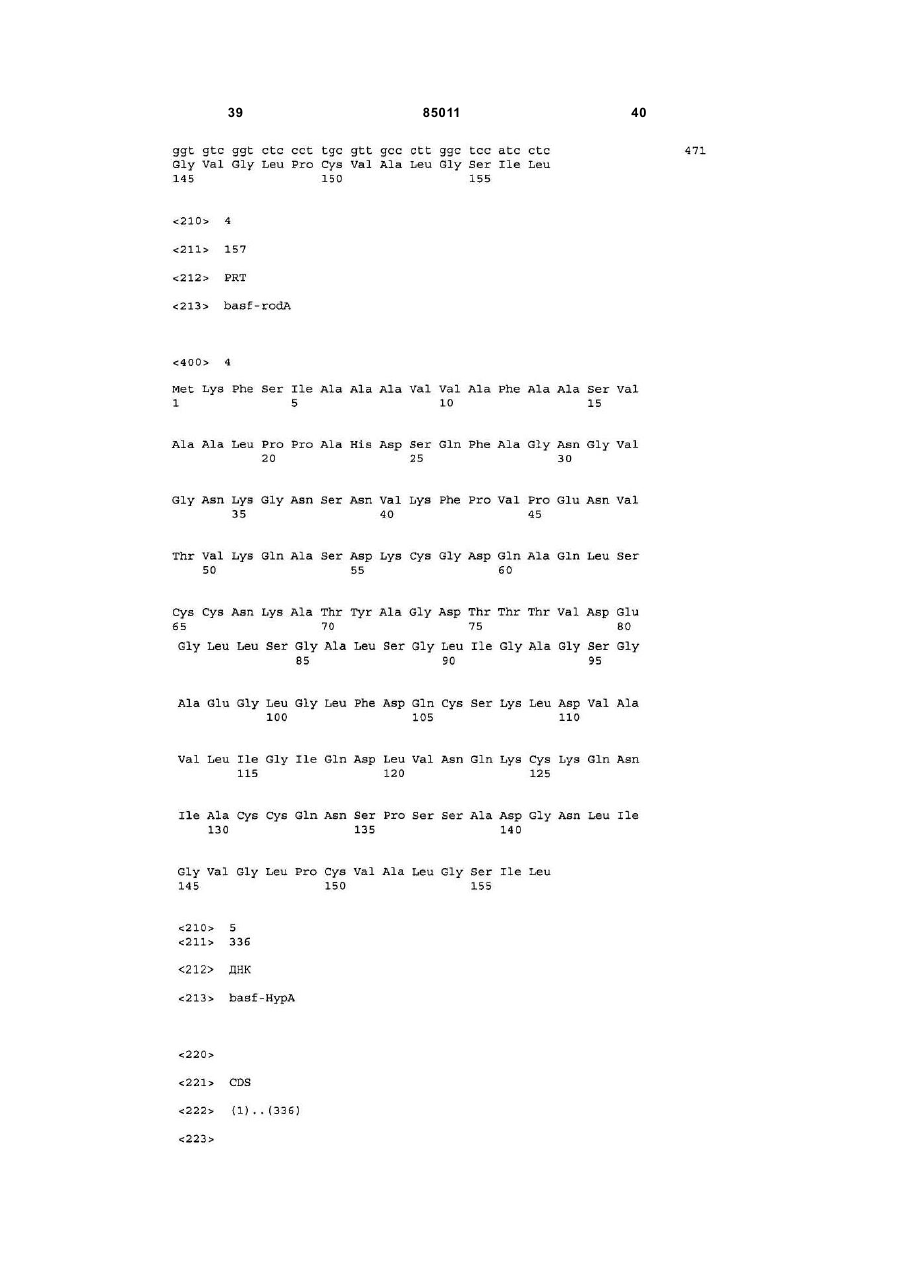 39 85011 40

ggt gtc ggt ctc cct tgc gtt gcc ctt ggc tcc atc ctc 471
Gly Val Gly Leu Pro Cys Val Ala Leu Gly Ser Ile Leu
145 150 155

<210> 4

<211> 157

<212> PRT

<213> basf-rodA

<400> 4

Met Lys Phe Ser Ile Ala Ala Ala Val Val Ala Phe Ala Ala Ser Val
1 5 10 15

Ala Ala Leu Pro Pro Ala His Asp Ser Gln Phe Ala Gly Asn Gly Val
20 25 30

Gly Asn Lys Gly Asn Ser Asn Val Lys Phe Pro Val Pro Glu Asn Val
35 40 45

Thr Val Lys Gln Ala Ser Asp Lys Cys Gly Asp Gln Ala Gln Leu Ser
50 55 60

Cys Cys Asn Lys Ala Thr Tyr Ala Gly Asp Thr Thr Thr Val Asp Glu
65 70 75 80
Gly Leu Leu Ser Gly Ala Leu Ser Gly Leu Ile Gly Ala Gly Ser Gly
85 90 95

Ala Glu Gly Leu Gly Leu Phe Asp Gln Cys Ser Lys Leu Asp Val Ala
100 105 110

Val Leu Ile Gly Ile Gln Asp Leu Val Asn Gln Lys Cys Lys Gln Asn
115 120 125

Ile Ala Cys Cys Gln Asn Ser Pro Ser Ser Ala Asp Gly Asn Leu Ile
130 135 140

Gly Val Gly Leu Pro Cys Val Ala Leu Gly Ser Ile Leu
145 150 155

<210> 5
<211> 336

<212> ДНК

<213> basf-HypA

<220>

<221> CDS

<222> (1)..(336)

<223>